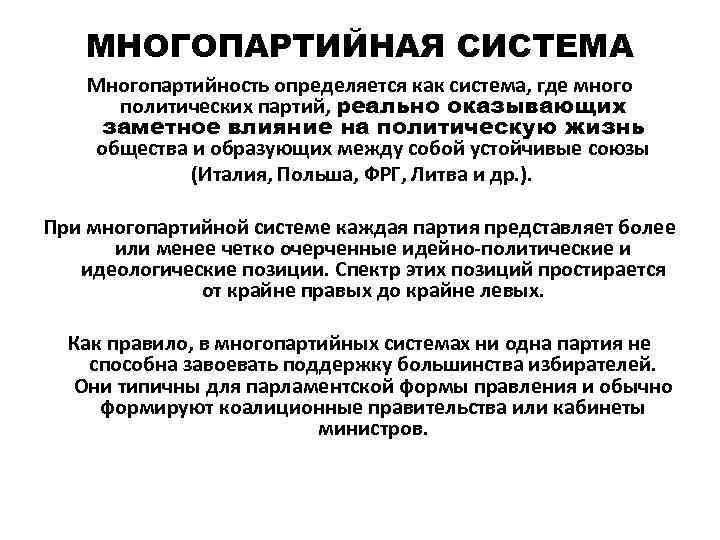 МНОГОПАРТИЙНАЯ СИСТЕМА

Многопартийность определяется как система, где много политических партий, реально оказывающих заметное влияние на политическую жизнь общества и образующих между собой устойчивые союзы (Италия, Польша, ФРГ, Литва и др.).

При многопартийной системе каждая партия представляет более или менее четко очерченные идейно-политические и идеологические позиции. Спектр этих позиций простирается от крайне правых до крайне левых.

Как правило, в многопартийных системах ни одна партия не способна завоевать поддержку большинства избирателей. Они типичны для парламентской формы правления и обычно формируют коалиционные правительства или кабинеты министров.